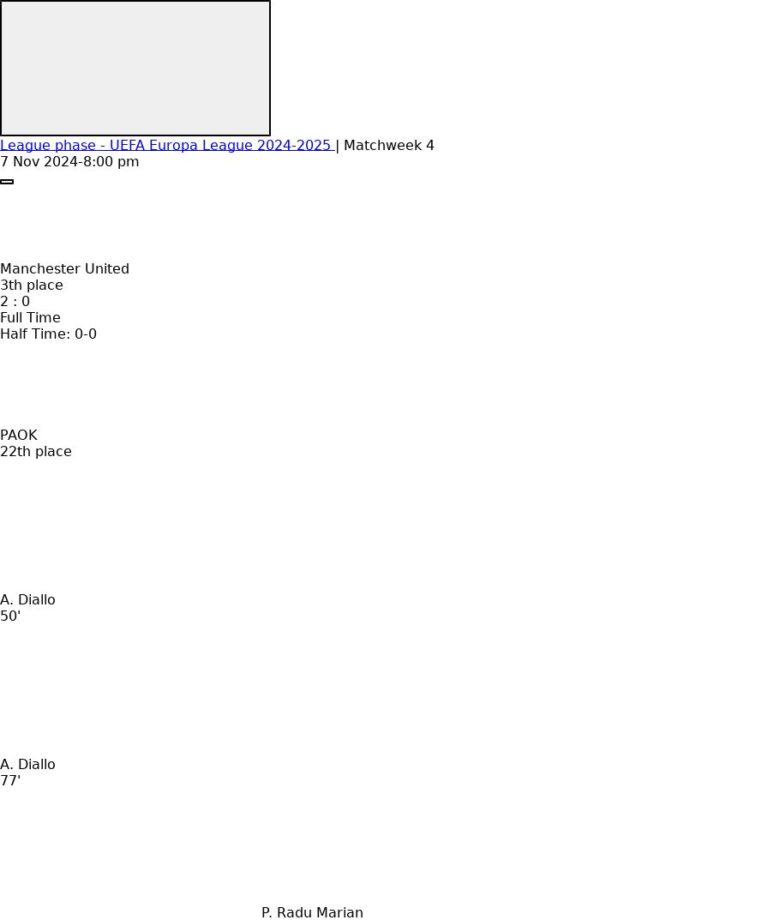 League phase - UEFA Europa League 2024-2025 | Matchweek 4
7 Nov 2024-8:00 pm

Manchester United
3th place
2 : 0
Full Time
Half Time: 0-0

PAOK
22th place

A. Diallo
50'

A. Diallo
77'

P. Radu Marian